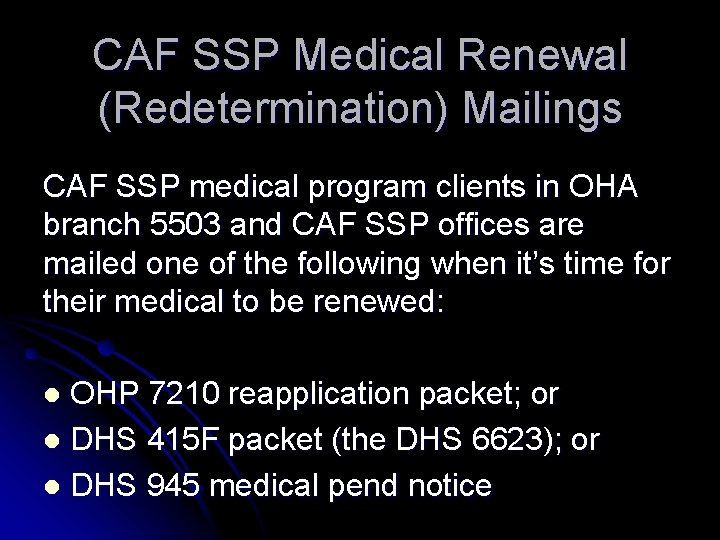 CAF SSP Medical Renewal (Redetermination) Mailings

CAF SSP medical program clients in OHA branch 5503 and CAF SSP offices are mailed one of the following when it's time for their medical to be renewed:

• OHP 7210 reapplication packet; or
• DHS 415F packet (the DHS 6623); or
• DHS 945 medical pend notice